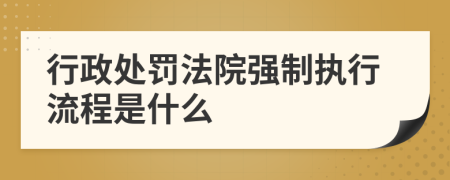 行政处罚法院强制执行流程是什么